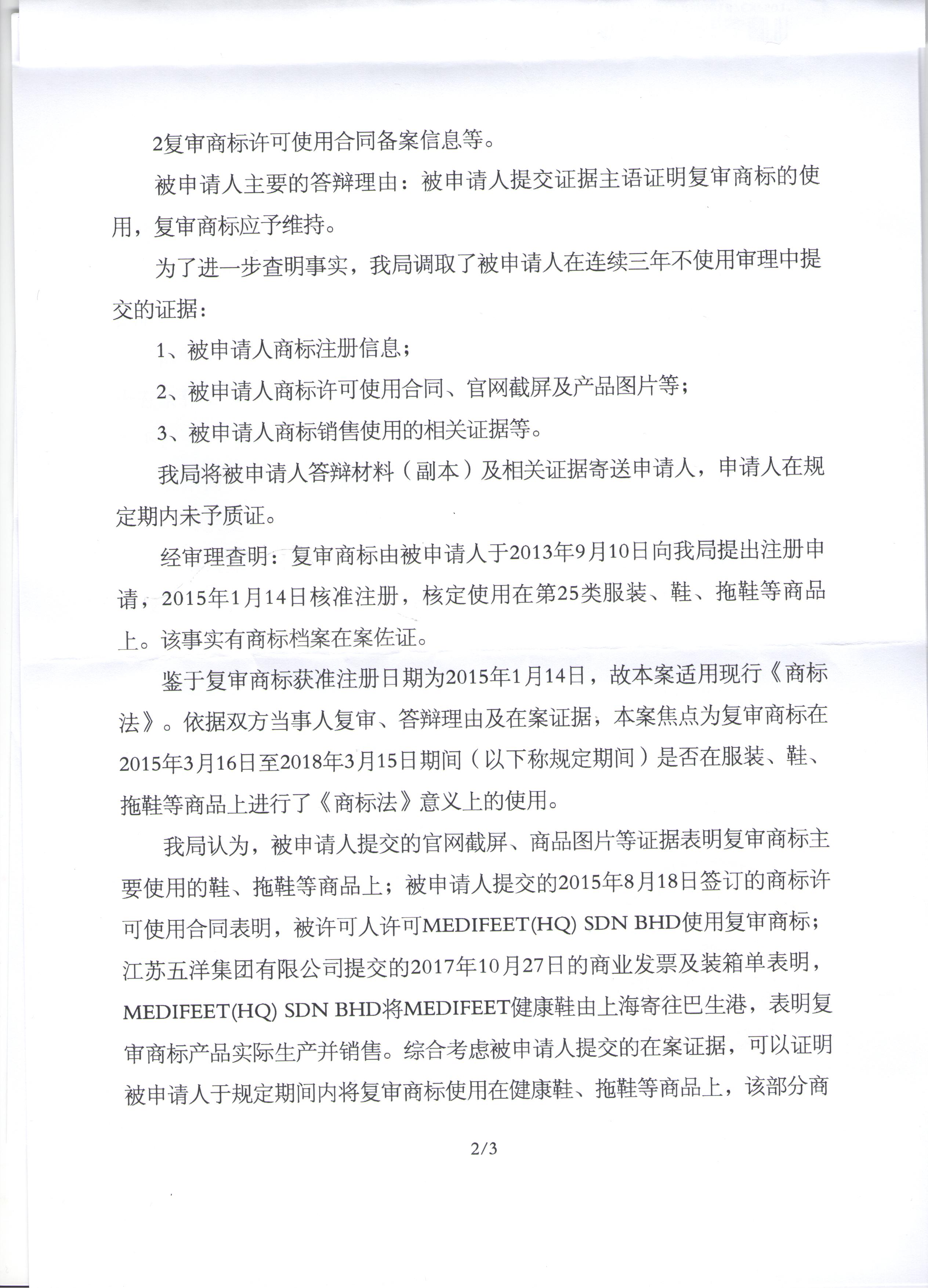 2复审商标许可使用合同备案信息等。

被申请人主要的答辩理由：被申请人提交证据主语证明复审商标的使用，复审商标应予维持。

为了进一步查明事实，我局调取了被申请人在连续三年不使用审理中提交的证据：

1、被申请人商标注册信息；

2、被申请人商标许可使用合同、官网截屏及产品图片等；

3、被申请人商标销售使用的相关证据等。

我局将被申请人答辩材料（副本）及相关证据寄送申请人，申请人在规定期内未予质证。

经审理查明：复审商标由被申请人于2013年9月10日向我局提出注册申请，2015年1月14日核准注册，核定使用在第25类服装、鞋、拖鞋等商品上。该事实有商标档案在案佐证。

鉴于复审商标获准注册日期为2015年1月14日，故本案适用现行《商标法》。依据双方当事人复审、答辩理由及在案证据，本案焦点为复审商标在2015年3月16日至2018年3月15日期间（以下称规定期间）是否在服装、鞋、拖鞋等商品上进行了《商标法》意义上的使用。

我局认为，被申请人提交的官网截屏、商品图片等证据表明复审商标主要使用的鞋、拖鞋等商品上；被申请人提交的2015年8月18日签订的商标许可使用合同表明，被许可人许可MEDIFEET(HQ) SDN BHD使用复审商标；江苏五洋集团有限公司提交的2017年10月27日的商业发票及装箱单表明，MEDIFEET(HQ) SDN BHD将MEDIFEET健康鞋由上海寄往巴生港，表明复审商标产品实际生产并销售。综合考虑被申请人提交的在案证据，可以证明被申请人于规定期间内将复审商标使用在健康鞋、拖鞋等商品上，该部分商

2/3